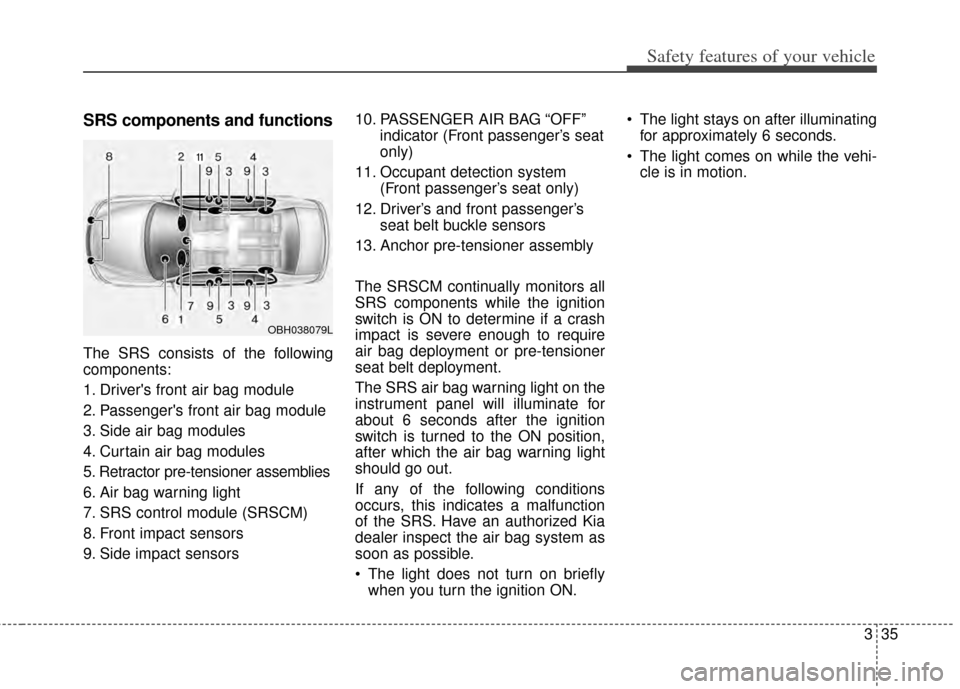 Safety features of your vehicle

SRS components and functions

8 2 11 5 4 9 3 9 3

7 9 3 9 3 6 1 5 4

OBH038079L

The SRS consists of the following components:

1. Driver's front air bag module
2. Passenger's front air bag module
3. Side air bag modules
4. Curtain air bag modules
5. Retractor pre-tensioner assemblies
6. Air bag warning light
7. SRS control module (SRSCM)
8. Front impact sensors
9. Side impact sensors
10. PASSENGER AIR BAG “OFF” indicator (Front passenger’s seat only)
11. Occupant detection system (Front passenger’s seat only)
12. Driver’s and front passenger’s seat belt buckle sensors
13. Anchor pre-tensioner assembly

The SRSCM continually monitors all SRS components while the ignition switch is ON to determine if a crash impact is severe enough to require air bag deployment or pre-tensioner seat belt deployment.

The SRS air bag warning light on the instrument panel will illuminate for about 6 seconds after the ignition switch is turned to the ON position, after which the air bag warning light should go out.

If any of the following conditions occurs, this indicates a malfunction of the SRS. Have an authorized Kia dealer inspect the air bag system as soon as possible.

• The light does not turn on briefly when you turn the ignition ON.
• The light stays on after illuminating for approximately 6 seconds.
• The light comes on while the vehicle is in motion.

3 35

carmanualsonline.info